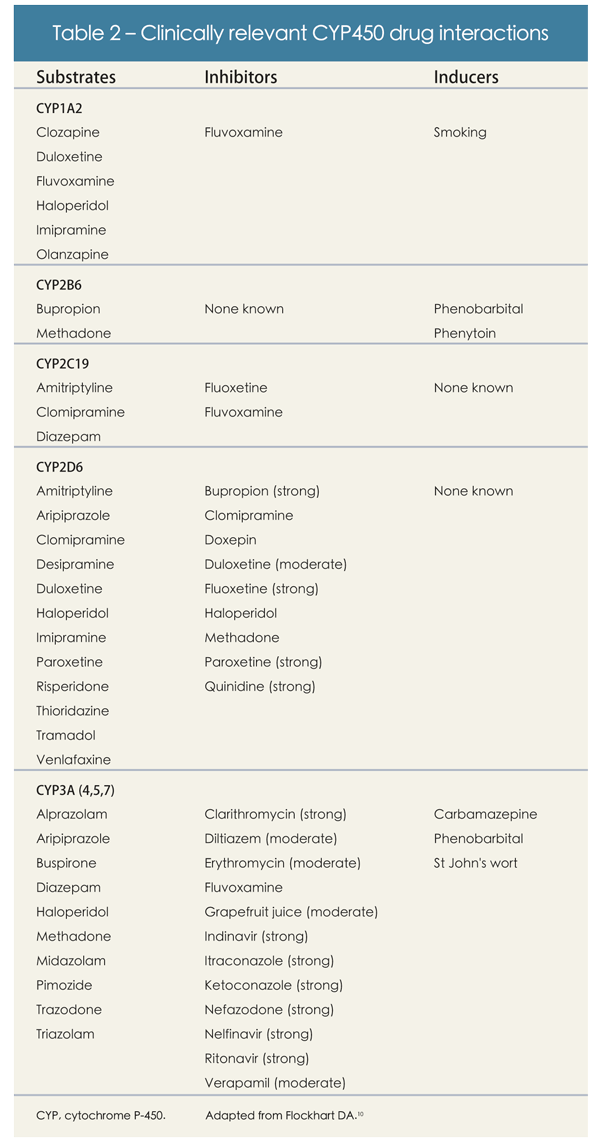 Table 2 – Clinically relevant CYP450 drug interactions

| Substrates | Inhibitors | Inducers |
|---|---|---|
| **CYP1A2** | | |
| Clozapine | Fluvoxamine | Smoking |
| Duloxetine | | |
| Fluvoxamine | | |
| Haloperidol | | |
| Imipramine | | |
| Olanzapine | | |
| **CYP2B6** | | |
| Bupropion | None known | Phenobarbital |
| Methadone | | Phenytoin |
| **CYP2C19** | | |
| Amitriptyline | Fluoxetine | None known |
| Clomipramine | Fluvoxamine | |
| Diazepam | | |
| **CYP2D6** | | |
| Amitriptyline | Bupropion (strong) | None known |
| Aripiprazole | Clomipramine | |
| Clomipramine | Doxepin | |
| Desipramine | Duloxetine (moderate) | |
| Duloxetine | Fluoxetine (strong) | |
| Haloperidol | Haloperidol | |
| Imipramine | Methadone | |
| Paroxetine | Paroxetine (strong) | |
| Risperidone | Quinidine (strong) | |
| Thioridazine | | |
| Tramadol | | |
| Venlafaxine | | |
| **CYP3A (4,5,7)** | | |
| Alprazolam | Clarithromycin (strong) | Carbamazepine |
| Aripiprazole | Diltiazem (moderate) | Phenobarbital |
| Buspirone | Erythromycin (moderate) | St John's wort |
| Diazepam | Fluvoxamine | |
| Haloperidol | Grapefruit juice (moderate) | |
| Methadone | Indinavir (strong) | |
| Midazolam | Itraconazole (strong) | |
| Pimozide | Ketoconazole (strong) | |
| Trazodone | Nefazodone (strong) | |
| Triazolam | Nelfinavir (strong) | |
| | Ritonavir (strong) | |
| | Verapamil (moderate) | |

CYP, cytochrome P-450. Adapted from Flockhart DA.$^{10}$